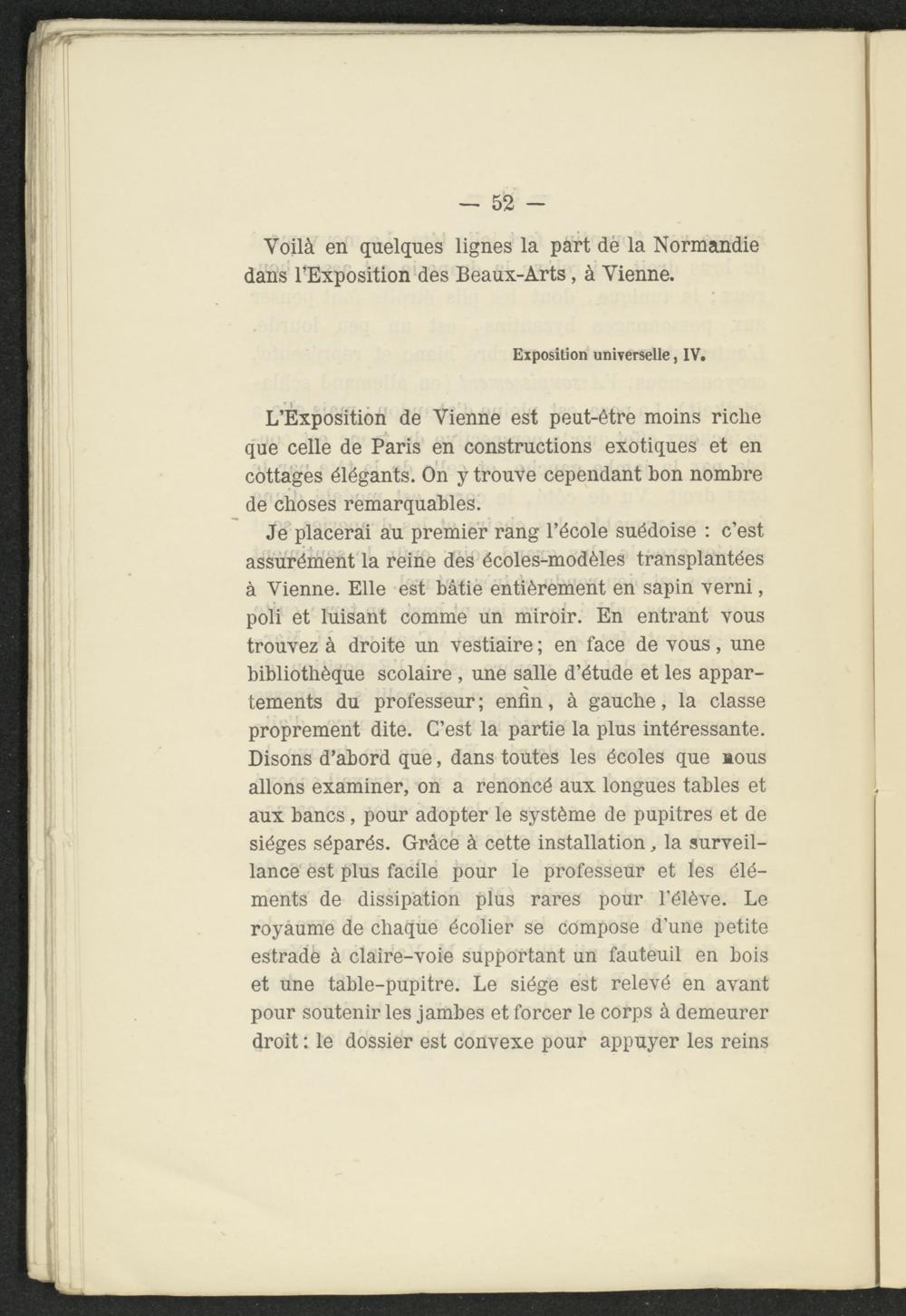 — 52 —

Voilà en quelques lignes la part de la Normandie dans l'Exposition des Beaux-Arts, à Vienne.

Exposition universelle, IV.

L'Exposition de Vienne est peut-être moins riche que celle de Paris en constructions exotiques et en cottages élégants. On y trouve cependant bon nombre de choses remarquables.

Je placerai au premier rang l'école suédoise : c'est assurément la reine des écoles-modèles transplantées à Vienne. Elle est bâtie entièrement en sapin verni, poli et luisant comme un miroir. En entrant vous trouvez à droite un vestiaire; en face de vous, une bibliothèque scolaire, une salle d'étude et les appartements du professeur; enfin, à gauche, la classe proprement dite. C'est la partie la plus intéressante. Disons d'abord que, dans toutes les écoles que nous allons examiner, on a renoncé aux longues tables et aux bancs, pour adopter le système de pupitres et de siéges séparés. Grâce à cette installation, la surveillance est plus facile pour le professeur et les éléments de dissipation plus rares pour l'élève. Le royaume de chaque écolier se compose d'une petite estrade à claire-voie supportant un fauteuil en bois et une table-pupitre. Le siége est relevé en avant pour soutenir les jambes et forcer le corps à demeurer droit : le dossier est convexe pour appuyer les reins